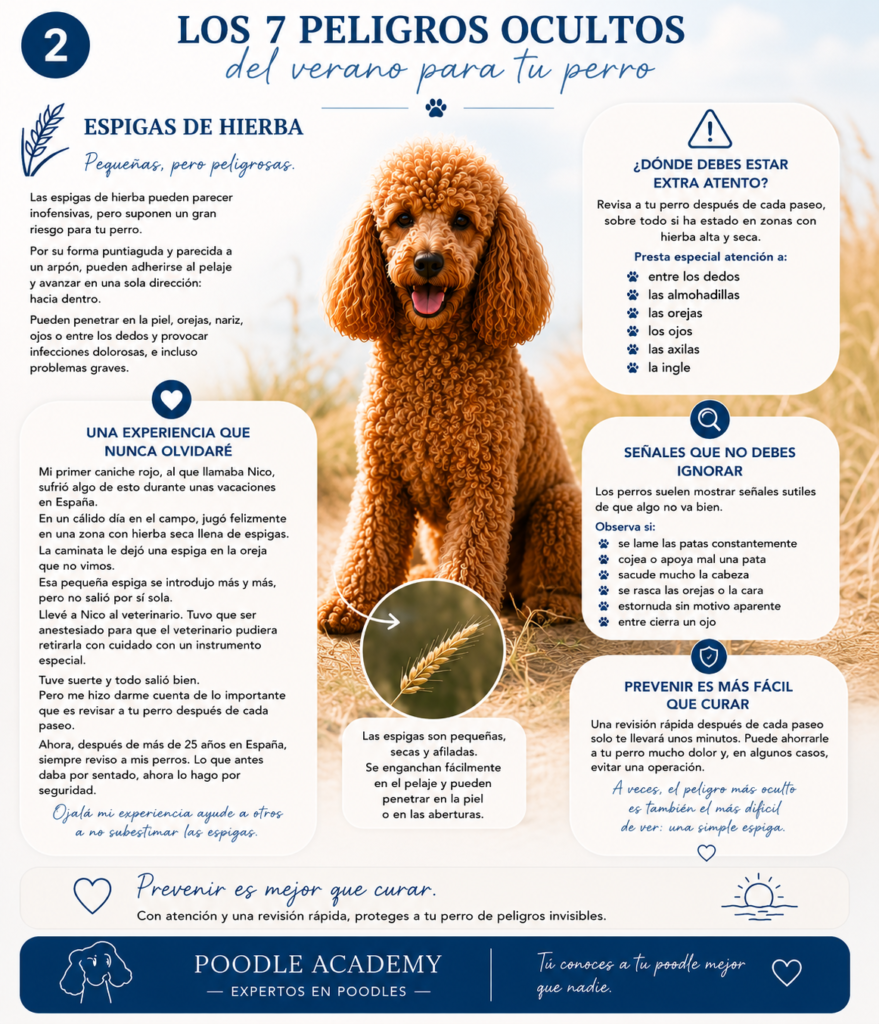 2

LOS 7 PELIGROS OCULTOS
del verano para tu perro

ESPIGAS DE HIERBA
Pequeñas, pero peligrosas.

Las espigas de hierba pueden parecer inofensivas, pero suponen un gran riesgo para tu perro.

Por su forma puntiaguda y parecida a un arpón, pueden adherirse al pelaje y avanzar en una sola dirección: hacia dentro.

Pueden penetrar en la piel, orejas, nariz, ojos o entre los dedos y provocar infecciones dolorosas, e incluso problemas graves.

UNA EXPERIENCIA QUE NUNCA OLVIDARÉ

Mi primer caniche rojo, al que llamaba Nico, sufrió algo de esto durante unas vacaciones en España.
En un cálido día en el campo, jugó felizmente en una zona con hierba seca llena de espigas.
La caminata le dejó una espiga en la oreja que no vimos.
Esa pequeña espiga se introdujo más y más, pero no salió por sí sola.
Llevé a Nico al veterinario. Tuvo que ser anestesiado para que el veterinario pudiera retirarla con cuidado con un instrumento especial.

Tuve suerte y todo salió bien.
Pero me hizo darme cuenta de lo importante que es revisar a tu perro después de cada paseo.

Ahora, después de más de 25 años en España, siempre reviso a mis perros. Lo que antes daba por sentado, ahora lo hago por seguridad.

Ojalá mi experiencia ayude a otros a no subestimar las espigas.

Las espigas son pequeñas, secas y afiladas.
Se enganchan fácilmente en el pelaje y pueden penetrar en la piel o en las aberturas.

¿DÓNDE DEBES ESTAR EXTRA ATENTO?

Revisa a tu perro después de cada paseo, sobre todo si ha estado en zonas con hierba alta y seca.

Presta especial atención a:
entre los dedos
las almohadillas
las orejas
los ojos
las axilas
la ingle

SEÑALES QUE NO DEBES IGNORAR

Los perros suelen mostrar señales sutiles de que algo no va bien.

Observa si:
se lame las patas constantemente
cojea o apoya mal una pata
sacude mucho la cabeza
se rasca las orejas o la cara
estornuda sin motivo aparente
entre cierra un ojo

PREVENIR ES MÁS FÁCIL QUE CURAR

Una revisión rápida después de cada paseo solo te llevará unos minutos. Puede ahorrarle a tu perro mucho dolor y, en algunos casos, evitar una operación.

A veces, el peligro más oculto es también el más difícil de ver: una simple espiga.

Prevenir es mejor que curar.
Con atención y una revisión rápida, proteges a tu perro de peligros invisibles.

POODLE ACADEMY
— EXPERTOS EN POODLES —

Tú conoces a tu poodle mejor que nadie.